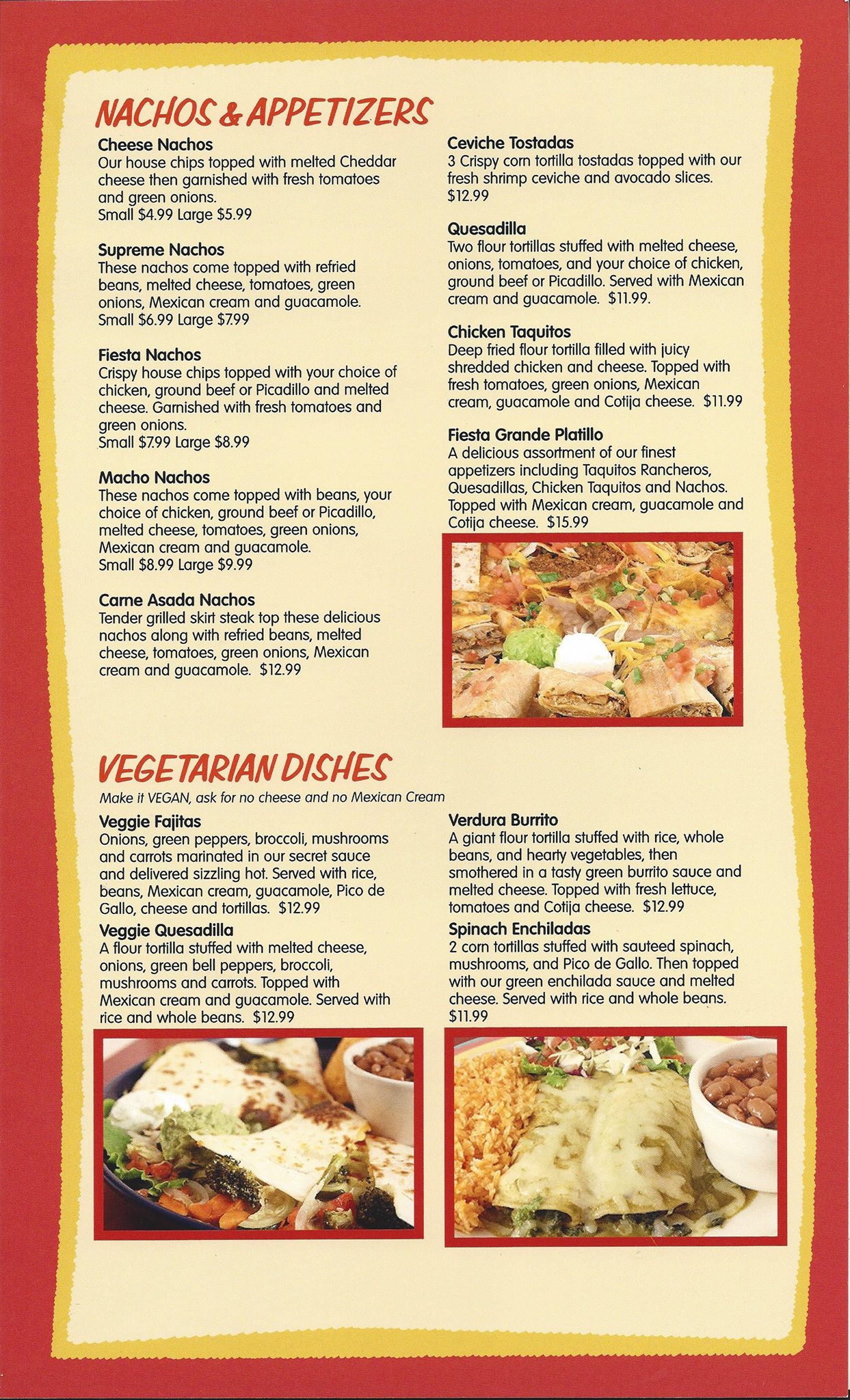 NACHOS & APPETIZERS

Cheese Nachos
Our house chips topped with melted Cheddar cheese then garnished with fresh tomatoes and green onions.
Small $4.99 Large $5.99

Supreme Nachos
These nachos come topped with refried beans, melted cheese, tomatoes, green onions, Mexican cream and guacamole.
Small $6.99 Large $7.99

Fiesta Nachos
Crispy house chips topped with your choice of chicken, ground beef or Picadillo and melted cheese. Garnished with fresh tomatoes and green onions.
Small $7.99 Large $8.99

Macho Nachos
These nachos come topped with beans, your choice of chicken, ground beef or Picadillo, melted cheese, tomatoes, green onions, Mexican cream and guacamole.
Small $8.99 Large $9.99

Carne Asada Nachos
Tender grilled skirt steak top these delicious nachos along with refried beans, melted cheese, tomatoes, green onions, Mexican cream and guacamole. $12.99

Ceviche Tostadas
3 Crispy corn tortilla tostadas topped with our fresh shrimp ceviche and avocado slices.
$12.99

Quesadilla
Two flour tortillas stuffed with melted cheese, onions, tomatoes, and your choice of chicken, ground beef or Picadillo. Served with Mexican cream and guacamole. $11.99.

Chicken Taquitos
Deep fried flour tortilla filled with juicy shredded chicken and cheese. Topped with fresh tomatoes, green onions, Mexican cream, guacamole and Cotija cheese. $11.99

Fiesta Grande Platillo
A delicious assortment of our finest appetizers including Taquitos Rancheros, Quesadillas, Chicken Taquitos and Nachos. Topped with Mexican cream, guacamole and Cotija cheese. $15.99

VEGETARIAN DISHES
Make it VEGAN, ask for no cheese and no Mexican Cream

Veggie Fajitas
Onions, green peppers, broccoli, mushrooms and carrots marinated in our secret sauce and delivered sizzling hot. Served with rice, beans, Mexican cream, guacamole, Pico de Gallo, cheese and tortillas. $12.99

Veggie Quesadilla
A flour tortilla stuffed with melted cheese, onions, green bell peppers, broccoli, mushrooms and carrots. Topped with Mexican cream and guacamole. Served with rice and whole beans. $12.99

Verdura Burrito
A giant flour tortilla stuffed with rice, whole beans, and hearty vegetables, then smothered in a tasty green burrito sauce and melted cheese. Topped with fresh lettuce, tomatoes and Cotija cheese. $12.99

Spinach Enchiladas
2 corn tortillas stuffed with sauteed spinach, mushrooms, and Pico de Gallo. Then topped with our green enchilada sauce and melted cheese. Served with rice and whole beans.
$11.99